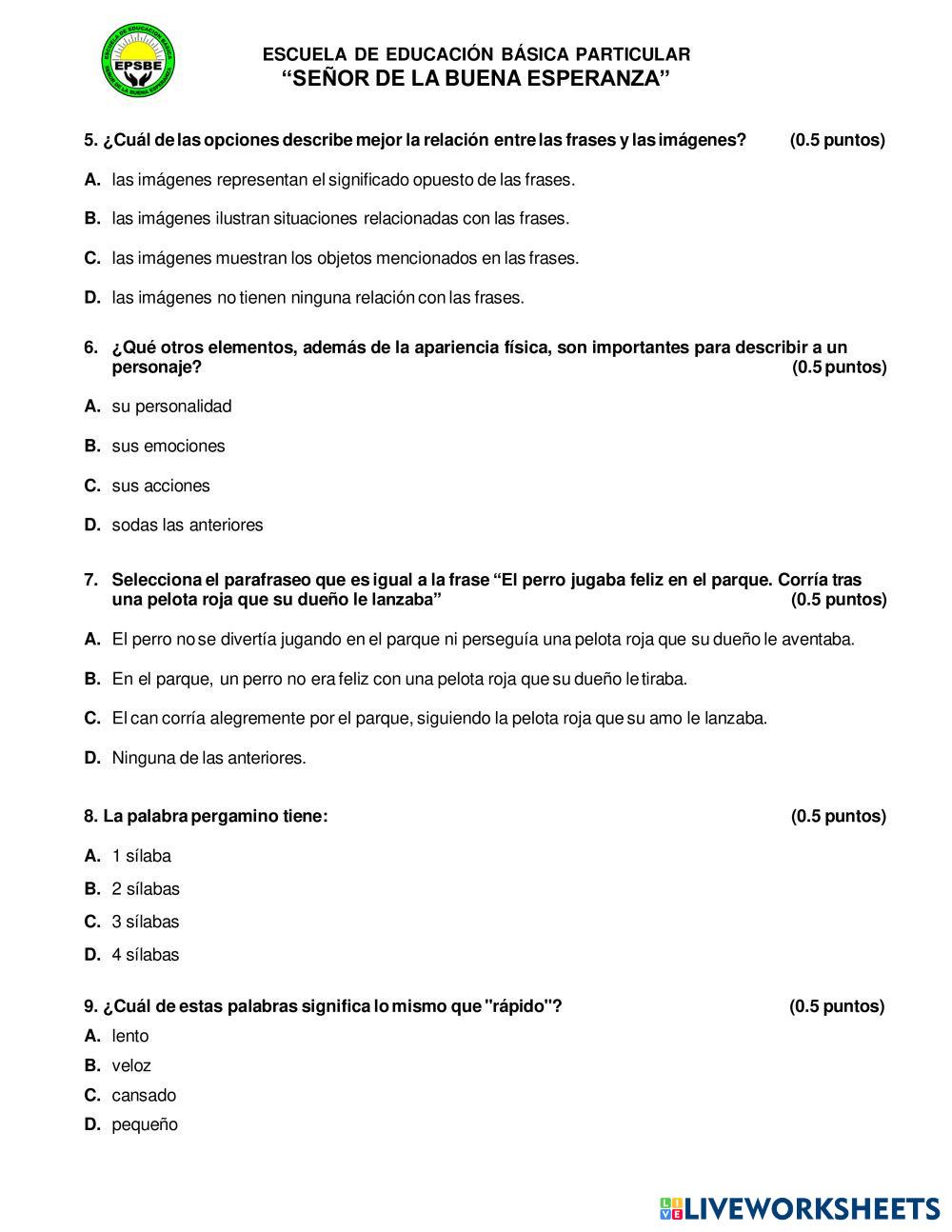 EPSBE

ESCUELA DE EDUCACIÓN BÁSICA PARTICULAR
“SEÑOR DE LA BUENA ESPERANZA”

5. ¿Cuál de las opciones describe mejor la relación entre las frases y las imágenes? (0.5 puntos)

A. las imágenes representan el significado opuesto de las frases.

B. las imágenes ilustran situaciones relacionadas con las frases.

C. las imágenes muestran los objetos mencionados en las frases.

D. las imágenes no tienen ninguna relación con las frases.

6. ¿Qué otros elementos, además de la apariencia física, son importantes para describir a un personaje? (0.5 puntos)

A. su personalidad

B. sus emociones

C. sus acciones

D. sodas las anteriores

7. Selecciona el parafraseo que es igual a la frase “El perro jugaba feliz en el parque. Corría tras una pelota roja que su dueño le lanzaba” (0.5 puntos)

A. El perro no se divertía jugando en el parque ni perseguía una pelota roja que su dueño le aventaba.

B. En el parque, un perro no era feliz con una pelota roja que su dueño le tiraba.

C. El can corría alegremente por el parque, siguiendo la pelota roja que su amo le lanzaba.

D. Ninguna de las anteriores.

8. La palabra pergamino tiene: (0.5 puntos)

A. 1 sílaba

B. 2 sílabas

C. 3 sílabas

D. 4 sílabas

9. ¿Cuál de estas palabras significa lo mismo que "rápido"? (0.5 puntos)

A. lento

B. veloz

C. cansado

D. pequeño

LIVEWORKSHEETS